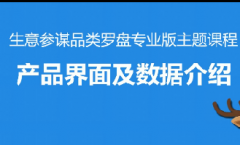 生意参谋品类罗盘专业版主题课程

产品界面及数据介绍